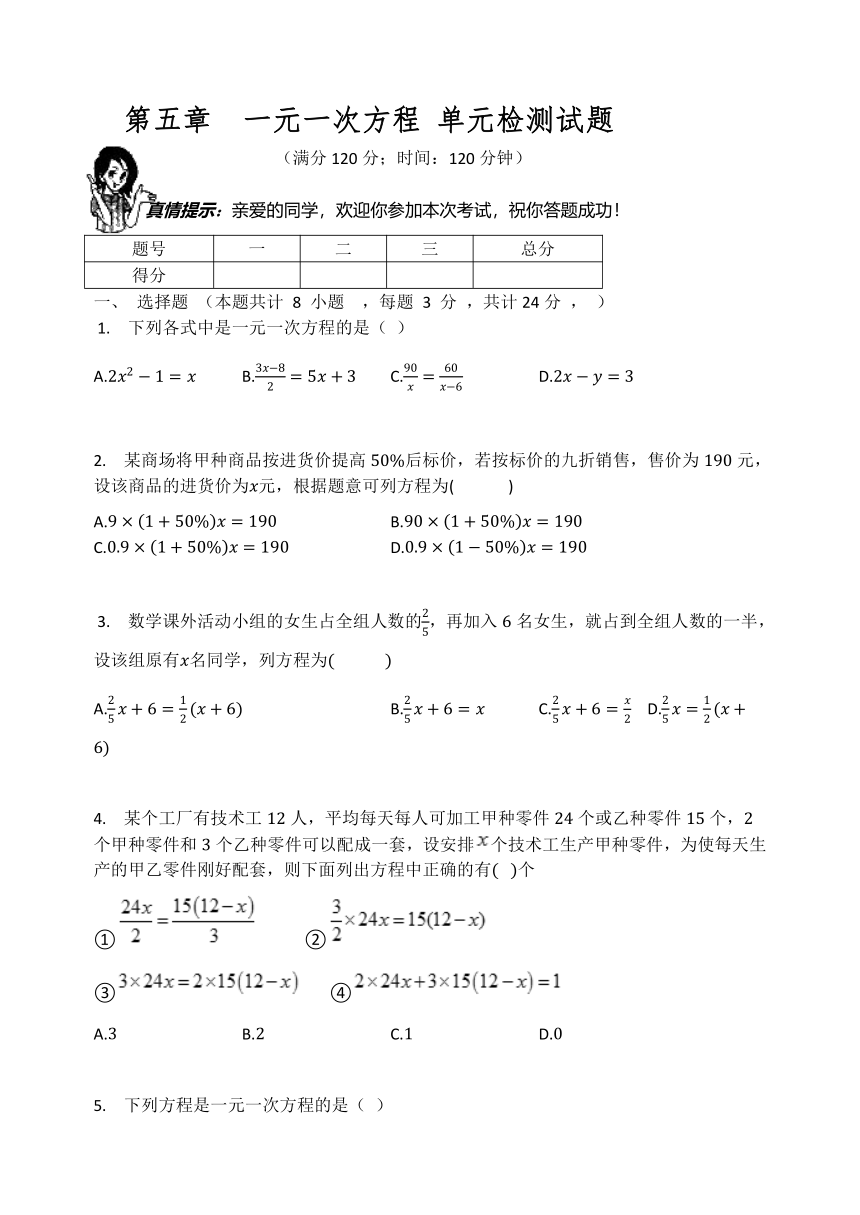 第五章　一元一次方程 单元检测试题

（满分 120 分；时间：120 分钟）

真情提示：亲爱的同学，欢迎你参加本次考试，祝你答题成功！

| 题号 | 一 | 二 | 三 | 总分 |
|---|---|---|---|---|
| 得分 | | | | |

一、 选择题 （本题共计 8 小题 ，每题 3 分 ，共计 24 分 ， ）

1. 下列各式中是一元一次方程的是（ ）

A.$2x^2-1=x$　　B.$\frac{3x-8}{2}=5x+3$　　C.$\frac{90}{x}=\frac{60}{x-6}$　　D.$2x-y=3$

2. 某商场将甲种商品按进货价提高 50%后标价，若按标价的九折销售，售价为 190 元，设该商品的进货价为$x$元，根据题意可列方程为(　　)

A.$9\times(1+50\%)x=190$　　B.$90\times(1+50\%)x=190$
C.$0.9\times(1+50\%)x=190$　　D.$0.9\times(1-50\%)x=190$

3. 数学课外活动小组的女生占全组人数的$\frac{2}{5}$，再加入 6 名女生，就占到全组人数的一半，设该组原有$x$名同学，列方程为(　　)

A.$\frac{2}{5}x+6=\frac{1}{2}(x+6)$　　B.$\frac{2}{5}x+6=x$　　C.$\frac{2}{5}x+6=\frac{x}{2}$　D.$\frac{2}{5}x=\frac{1}{2}(x+6)$

4. 某个工厂有技术工 12 人，平均每天每人可加工甲种零件 24 个或乙种零件 15 个，2 个甲种零件和 3 个乙种零件可以配成一套，设安排$x$个技术工生产甲种零件，为使每天生产的甲乙零件刚好配套，则下面列出方程中正确的有( )个

①$\frac{24x}{2}=\frac{15(12-x)}{3}$　②$\frac{3}{2}\times24x=15(12-x)$

③$3\times24x=2\times15(12-x)$　④$2\times24x+3\times15(12-x)=1$

A.3　　B.2　　C.1　　D.0

5. 下列方程是一元一次方程的是（ ）